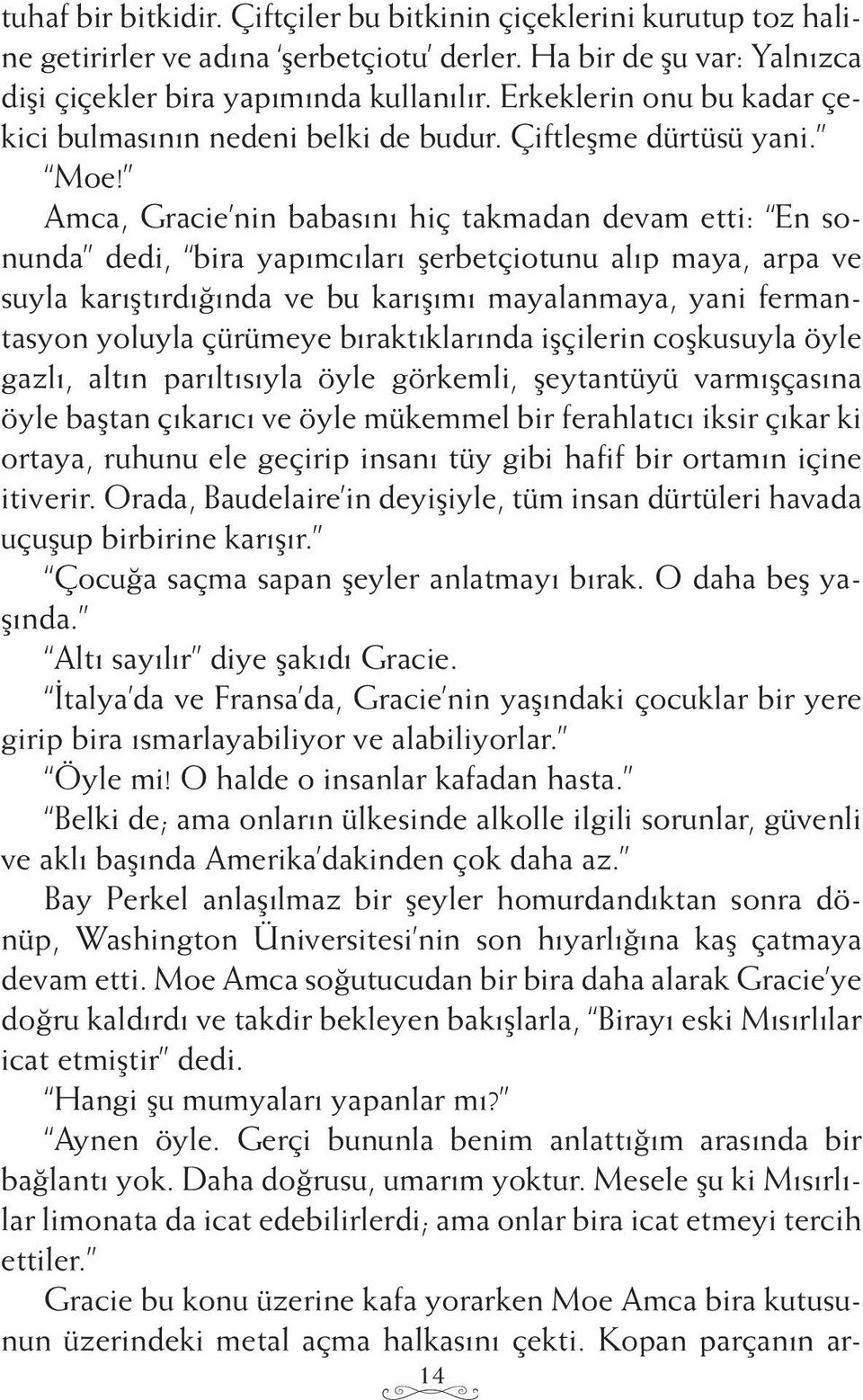 tuhaf bir bitkidir. Çiftçiler bu bitkinin çiçeklerini kurutup toz haline getirirler ve adına 'şerbetçiotu' derler. Ha bir de şu var: Yalnızca dişi çiçekler bira yapımında kullanılır. Erkeklerin onu bu kadar çekici bulmasının nedeni belki de budur. Çiftleşme dürtüsü yani."

"Moe!"

Amca, Gracie'nin babasını hiç takmadan devam etti: "En sonunda" dedi, "bira yapımcıları şerbetçiotunu alıp maya, arpa ve suyla karıştırdığında ve bu karışımı mayalanmaya, yani fermantasyon yoluyla çürümeye bıraktıklarında işçilerin coşkusuyla öyle gazlı, altın parıltısıyla öyle görkemli, şeytantüyü varmışçasına öyle baştan çıkarıcı ve öyle mükemmel bir ferahlatıcı iksir çıkar ki ortaya, ruhunu ele geçirip insanı tüy gibi hafif bir ortamın içine itiverir. Orada, Baudelaire'in deyişiyle, tüm insan dürtüleri havada uçuşup birbirine karışır."

"Çocuğa saçma sapan şeyler anlatmayı bırak. O daha beş yaşında."

"Altı sayılır" diye şakıdı Gracie.

"İtalya'da ve Fransa'da, Gracie'nin yaşındaki çocuklar bir yere girip bira ısmarlayabiliyor ve alabiliyorlar."

"Öyle mi! O halde o insanlar kafadan hasta."

"Belki de; ama onların ülkesinde alkolle ilgili sorunlar, güvenli ve aklı başında Amerika'dakinden çok daha az."

Bay Perkel anlaşılmaz bir şeyler homurdandıktan sonra dönüp, Washington Üniversitesi'nin son hıyarlığına kaş çatmaya devam etti. Moe Amca soğutucudan bir bira daha alarak Gracie'ye doğru kaldırdı ve takdir bekleyen bakışlarla, "Birayı eski Mısırlılar icat etmiştir" dedi.

"Hangi şu mumyaları yapanlar mı?"

"Aynen öyle. Gerçi bununla benim anlattığım arasında bir bağlantı yok. Daha doğrusu, umarım yoktur. Mesele şu ki Mısırlılar limonata da icat edebilirlerdi; ama onlar bira icat etmeyi tercih ettiler."

Gracie bu konu üzerine kafa yorarken Moe Amca bira kutusunun üzerindeki metal açma halkasını çekti. Kopan parçanın ar-

14